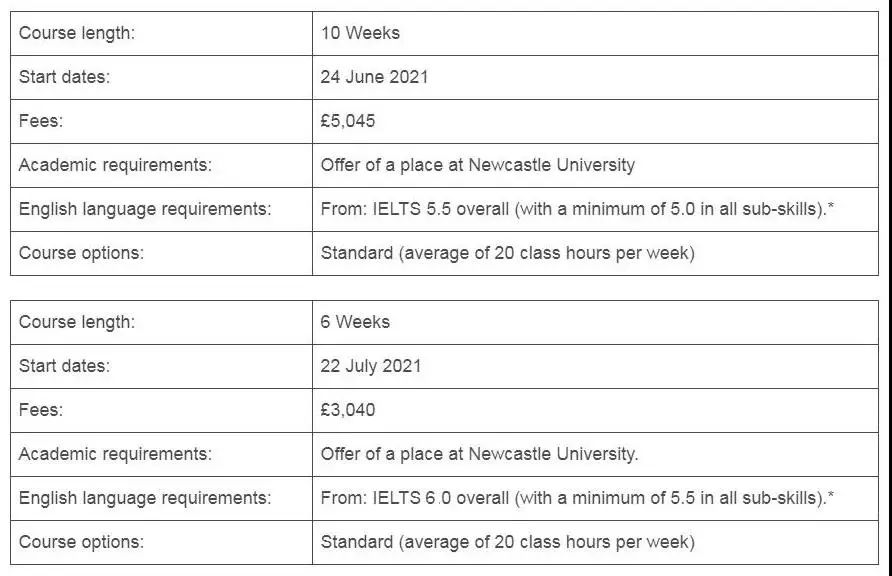 | Course length: | 10 Weeks |
|---|---|
| Start dates: | 24 June 2021 |
| Fees: | £5,045 |
| Academic requirements: | Offer of a place at Newcastle University |
| English language requirements: | From: IELTS 5.5 overall (with a minimum of 5.0 in all sub-skills).* |
| Course options: | Standard (average of 20 class hours per week) |

| Course length: | 6 Weeks |
|---|---|
| Start dates: | 22 July 2021 |
| Fees: | £3,040 |
| Academic requirements: | Offer of a place at Newcastle University. |
| English language requirements: | From: IELTS 6.0 overall (with a minimum of 5.5 in all sub-skills).* |
| Course options: | Standard (average of 20 class hours per week) |